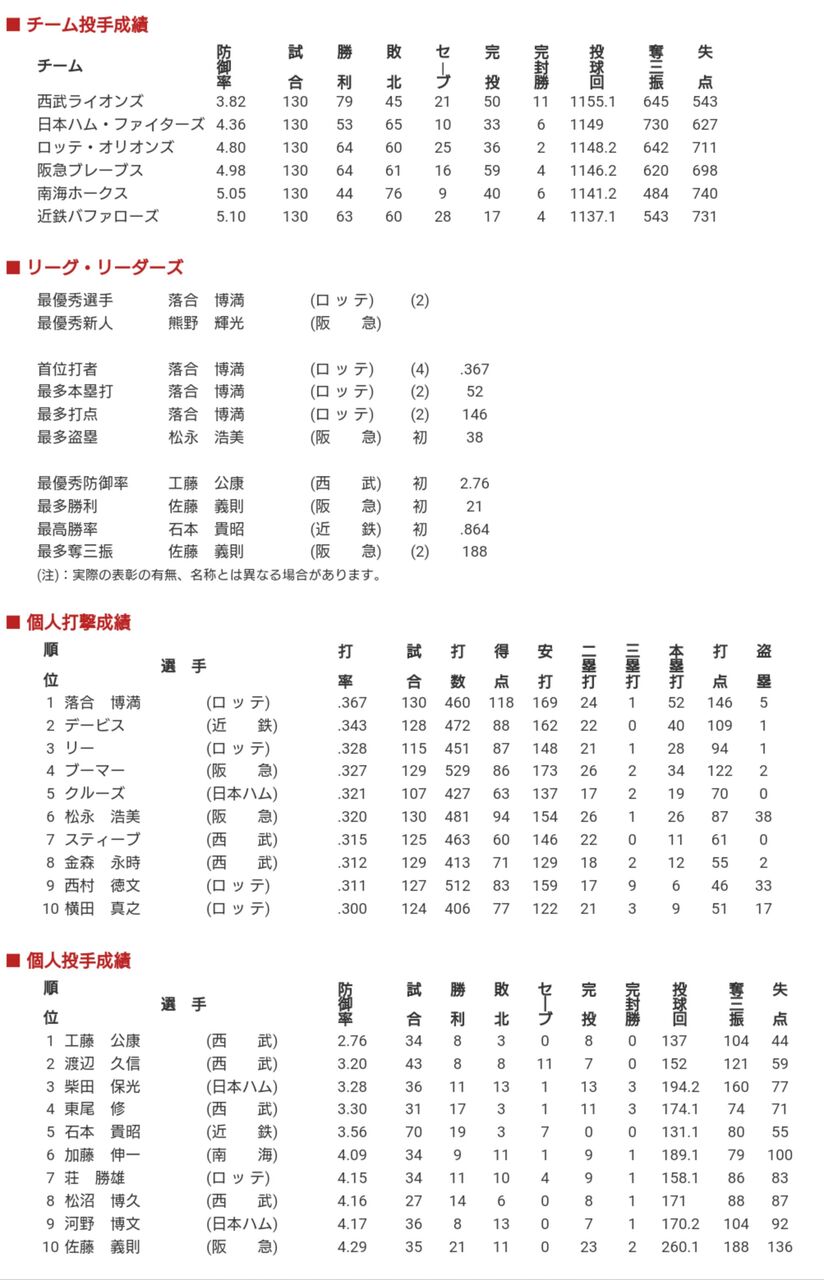 ■ チーム投手成績

| チーム | 防御率 | 試合 | 勝利 | 敗北 | セーブ | 完投 | 完封勝 | 投球回 | 奪三振 | 失点 |
|---|---|---|---|---|---|---|---|---|---|---|
| 西武ライオンズ | 3.82 | 130 | 79 | 45 | 21 | 50 | 11 | 1155.1 | 645 | 543 |
| 日本ハム・ファイターズ | 4.36 | 130 | 53 | 65 | 10 | 33 | 6 | 1149 | 730 | 627 |
| ロッテ・オリオンズ | 4.80 | 130 | 64 | 60 | 25 | 36 | 2 | 1148.2 | 642 | 711 |
| 阪急ブレーブス | 4.98 | 130 | 64 | 61 | 16 | 59 | 4 | 1146.2 | 620 | 698 |
| 南海ホークス | 5.05 | 130 | 44 | 76 | 9 | 40 | 6 | 1141.2 | 484 | 740 |
| 近鉄バファローズ | 5.10 | 130 | 63 | 60 | 28 | 17 | 4 | 1137.1 | 543 | 731 |

■ リーグ・リーダーズ

| | | | | |
|---|---|---|---|---|
| 最優秀選手 | 落合 博満 | (ロッテ) | (2) | |
| 最優秀新人 | 熊野 輝光 | (阪 急) | | |
| 首位打者 | 落合 博満 | (ロッテ) | (4) | .367 |
| 最多本塁打 | 落合 博満 | (ロッテ) | (2) | 52 |
| 最多打点 | 落合 博満 | (ロッテ) | (2) | 146 |
| 最多盗塁 | 松永 浩美 | (阪 急) | 初 | 38 |
| 最優秀防御率 | 工藤 公康 | (西 武) | 初 | 2.76 |
| 最多勝利 | 佐藤 義則 | (阪 急) | 初 | 21 |
| 最高勝率 | 石本 貴昭 | (近 鉄) | 初 | .864 |
| 最多奪三振 | 佐藤 義則 | (阪 急) | (2) | 188 |

(注)：実際の表彰の有無、名称とは異なる場合があります。

■ 個人打撃成績

| 順位 | 選手 | | 打率 | 試合 | 打数 | 得点 | 安打 | 二塁打 | 三塁打 | 本塁打 | 打点 | 盗塁 |
|---|---|---|---|---|---|---|---|---|---|---|---|---|
| 1 | 落合 博満 | (ロッテ) | .367 | 130 | 460 | 118 | 169 | 24 | 1 | 52 | 146 | 5 |
| 2 | デービス | (近 鉄) | .343 | 128 | 472 | 88 | 162 | 22 | 0 | 40 | 109 | 1 |
| 3 | リー | (ロッテ) | .328 | 115 | 451 | 87 | 148 | 21 | 1 | 28 | 94 | 1 |
| 4 | ブーマー | (阪 急) | .327 | 129 | 529 | 86 | 173 | 26 | 2 | 34 | 122 | 2 |
| 5 | クルーズ | (日本ハム) | .321 | 107 | 427 | 63 | 137 | 17 | 2 | 19 | 70 | 0 |
| 6 | 松永 浩美 | (阪 急) | .320 | 130 | 481 | 94 | 154 | 26 | 1 | 26 | 87 | 38 |
| 7 | スティーブ | (西 武) | .315 | 125 | 463 | 60 | 146 | 22 | 0 | 11 | 61 | 0 |
| 8 | 金森 永時 | (西 武) | .312 | 129 | 413 | 71 | 129 | 18 | 2 | 12 | 55 | 2 |
| 9 | 西村 徳文 | (ロッテ) | .311 | 127 | 512 | 83 | 159 | 17 | 9 | 6 | 46 | 33 |
| 10 | 横田 真之 | (ロッテ) | .300 | 124 | 406 | 77 | 122 | 21 | 3 | 9 | 51 | 17 |

■ 個人投手成績

| 順位 | 選手 | | 防御率 | 試合 | 勝利 | 敗北 | セーブ | 完投 | 完封勝 | 投球回 | 奪三振 | 失点 |
|---|---|---|---|---|---|---|---|---|---|---|---|---|
| 1 | 工藤 公康 | (西 武) | 2.76 | 34 | 8 | 3 | 0 | 8 | 0 | 137 | 104 | 44 |
| 2 | 渡辺 久信 | (西 武) | 3.20 | 43 | 8 | 8 | 11 | 7 | 0 | 152 | 121 | 59 |
| 3 | 柴田 保光 | (日本ハム) | 3.28 | 36 | 11 | 13 | 1 | 13 | 3 | 194.2 | 160 | 77 |
| 4 | 東尾 修 | (西 武) | 3.30 | 31 | 17 | 3 | 1 | 11 | 3 | 174.1 | 74 | 71 |
| 5 | 石本 貴昭 | (近 鉄) | 3.56 | 70 | 19 | 3 | 7 | 0 | 0 | 131.1 | 80 | 55 |
| 6 | 加藤 伸一 | (南 海) | 4.09 | 34 | 9 | 11 | 1 | 9 | 1 | 189.1 | 79 | 100 |
| 7 | 荘 勝雄 | (ロッテ) | 4.15 | 34 | 11 | 10 | 4 | 9 | 1 | 158.1 | 86 | 83 |
| 8 | 松沼 博久 | (西 武) | 4.16 | 27 | 14 | 6 | 0 | 8 | 1 | 171 | 88 | 87 |
| 9 | 河野 博文 | (日本ハム) | 4.17 | 36 | 8 | 13 | 0 | 7 | 1 | 170.2 | 104 | 92 |
| 10 | 佐藤 義則 | (阪 急) | 4.29 | 35 | 21 | 11 | 0 | 23 | 2 | 260.1 | 188 | 136 |